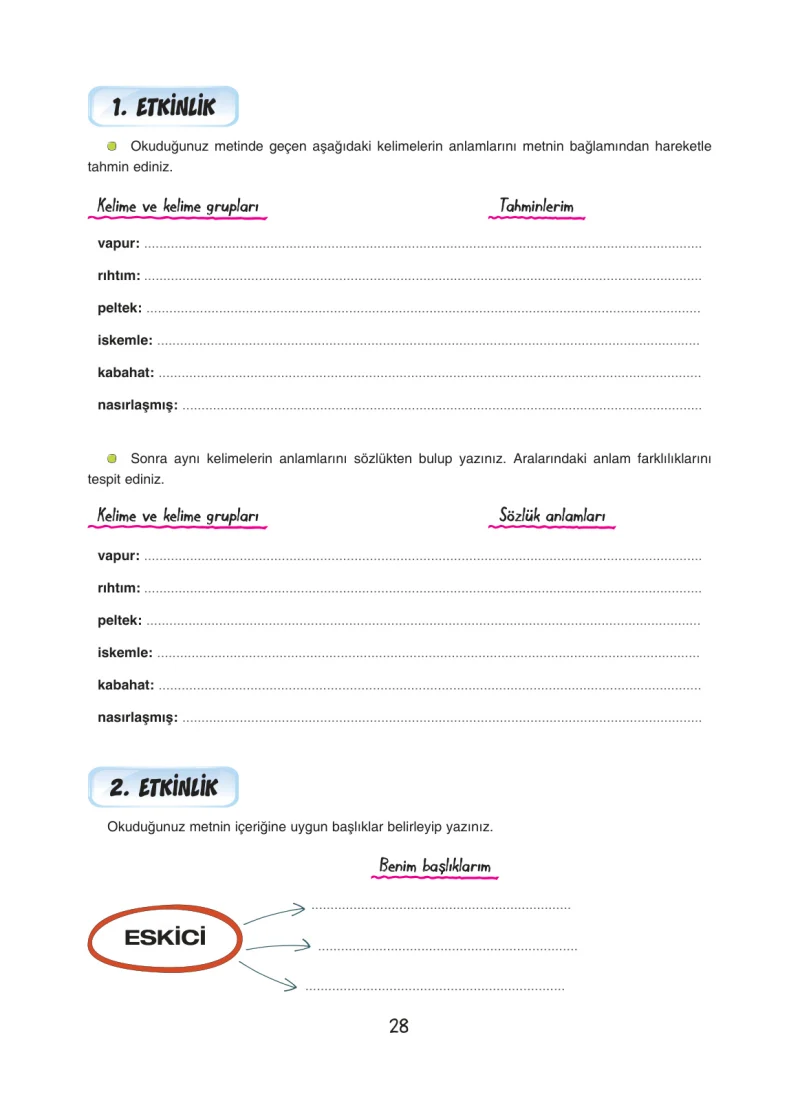 1. ETKİNLİK

• Okuduğunuz metinde geçen aşağıdaki kelimelerin anlamlarını metnin bağlamından hareketle tahmin ediniz.

Kelime ve kelime grupları

Tahminlerim

vapur: ____

rıhtım: ____

peltek: ____

iskemle: ____

kabahat: ____

nasırlaşmış: ____

• Sonra aynı kelimelerin anlamlarını sözlükten bulup yazınız. Aralarındaki anlam farklılıklarını tespit ediniz.

Kelime ve kelime grupları

Sözlük anlamları

vapur: ____

rıhtım: ____

peltek: ____

iskemle: ____

kabahat: ____

nasırlaşmış: ____

2. ETKİNLİK

Okuduğunuz metnin içeriğine uygun başlıklar belirleyip yazınız.

Benim başlıklarım

ESKİCİ

____

____

____

28